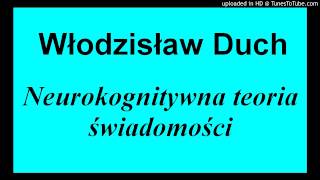 uploaded in HD @ TunesToTube.com

Włodzisław Duch

Neurokognitywna teoria świadomości